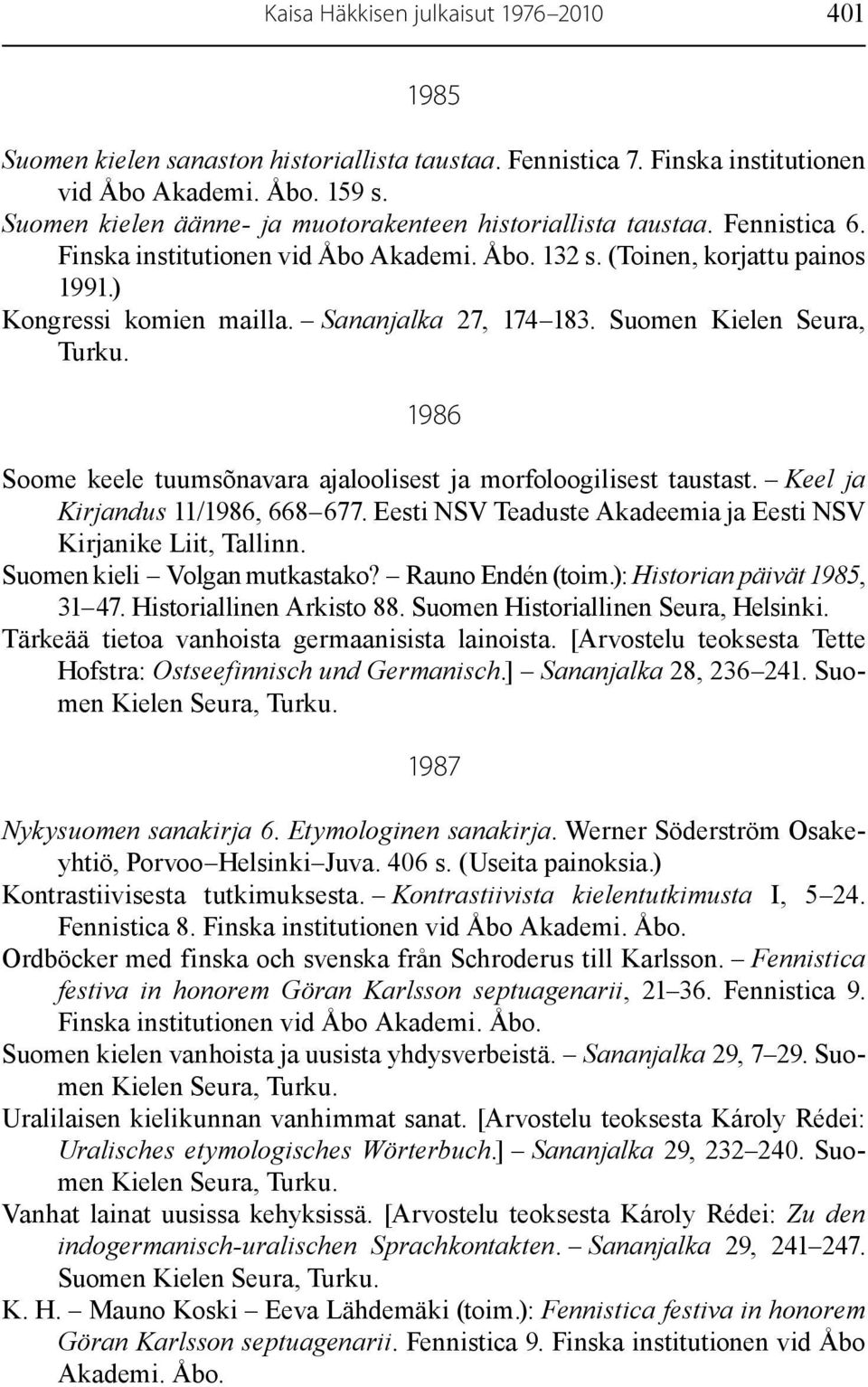 Kaisa Häkkisen julkaisut 1976–2010 401

1985

Suomen kielen sanaston historiallista taustaa. Fennistica 7. Finska institutionen vid Åbo Akademi. Åbo. 159 s.

Suomen kielen äänne- ja muotorakenteen historiallista taustaa. Fennistica 6. Finska institutionen vid Åbo Akademi. Åbo. 132 s. (Toinen, korjattu painos 1991.)

Kongressi komien mailla. – Sananjalka 27, 174–183. Suomen Kielen Seura, Turku.

1986

Soome keele tuumsõnavara ajaloolisest ja morfoloogilisest taustast. – Keel ja Kirjandus 11/1986, 668–677. Eesti NSV Teaduste Akadeemia ja Eesti NSV Kirjanike Liit, Tallinn.

Suomen kieli – Volgan mutkastako? – Rauno Endén (toim.): Historian päivät 1985, 31–47. Historiallinen Arkisto 88. Suomen Historiallinen Seura, Helsinki.

Tärkeää tietoa vanhoista germaanisista lainoista. [Arvostelu teoksesta Tette Hofstra: Ostseefinnisch und Germanisch.] – Sananjalka 28, 236–241. Suomen Kielen Seura, Turku.

1987

Nykysuomen sanakirja 6. Etymologinen sanakirja. Werner Söderström Osakeyhtiö, Porvoo–Helsinki–Juva. 406 s. (Useita painoksia.)

Kontrastiivisesta tutkimuksesta. – Kontrastiivista kielentutkimusta I, 5–24. Fennistica 8. Finska institutionen vid Åbo Akademi. Åbo.

Ordböcker med finska och svenska från Schroderus till Karlsson. – Fennistica festiva in honorem Göran Karlsson septuagenarii, 21–36. Fennistica 9. Finska institutionen vid Åbo Akademi. Åbo.

Suomen kielen vanhoista ja uusista yhdysverbeistä. – Sananjalka 29, 7–29. Suomen Kielen Seura, Turku.

Uralilaisen kielikunnan vanhimmat sanat. [Arvostelu teoksesta Károly Rédei: Uralisches etymologisches Wörterbuch.] – Sananjalka 29, 232–240. Suomen Kielen Seura, Turku.

Vanhat lainat uusissa kehyksissä. [Arvostelu teoksesta Károly Rédei: Zu den indogermanisch-uralischen Sprachkontakten. – Sananjalka 29, 241–247. Suomen Kielen Seura, Turku.

K. H. – Mauno Koski – Eeva Lähdemäki (toim.): Fennistica festiva in honorem Göran Karlsson septuagenarii. Fennistica 9. Finska institutionen vid Åbo Akademi. Åbo.